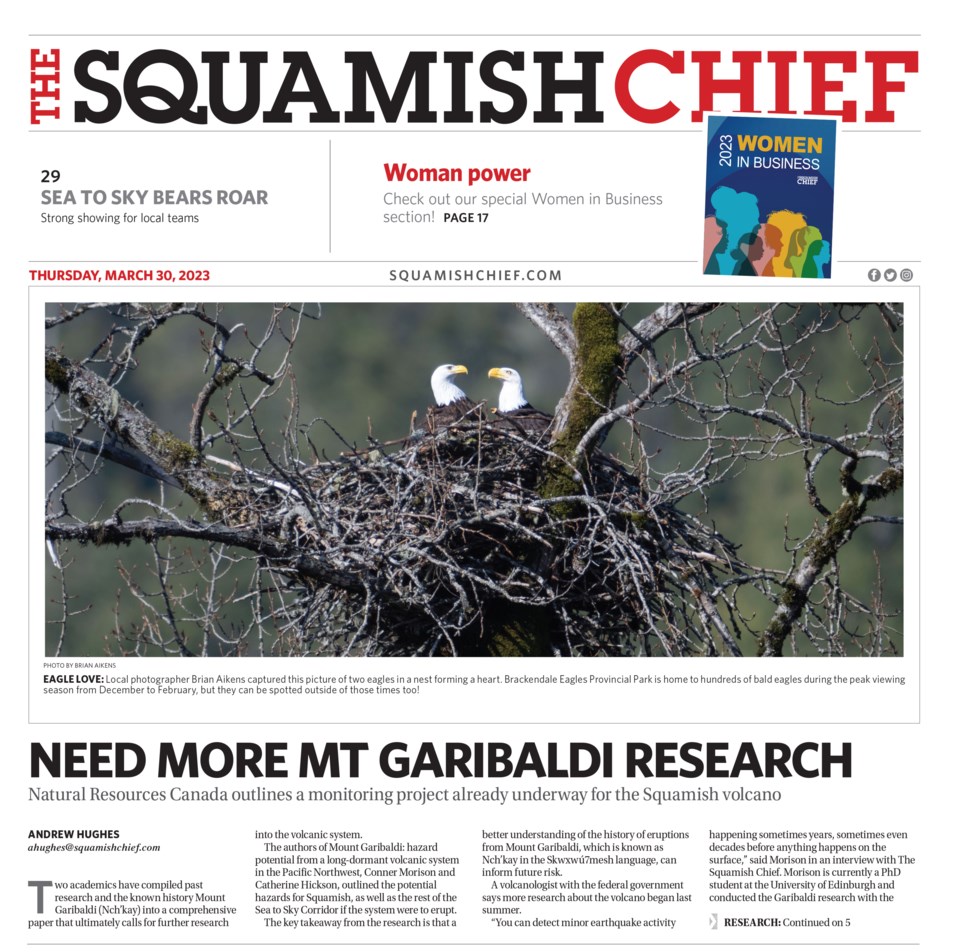 THE SQUAMISH CHIEF

29
SEA TO SKY BEARS ROAR
Strong showing for local teams

Woman power
Check out our special Women in Business section! PAGE 17

2023 WOMEN IN BUSINESS
THE SQUAMISH CHIEF

THURSDAY, MARCH 30, 2023
SQUAMISHCHIEF.COM

PHOTO BY BRIAN AIKENS
EAGLE LOVE: Local photographer Brian Aikens captured this picture of two eagles in a nest forming a heart. Brackendale Eagles Provincial Park is home to hundreds of bald eagles during the peak viewing season from December to February, but they can be spotted outside of those times too!

NEED MORE MT GARIBALDI RESEARCH
Natural Resources Canada outlines a monitoring project already underway for the Squamish volcano

ANDREW HUGHES
ahughes@squamishchief.com

Two academics have compiled past research and the known history Mount Garibaldi (Nch'kay) into a comprehensive paper that ultimately calls for further research into the volcanic system.

The authors of Mount Garibaldi: hazard potential from a long-dormant volcanic system in the Pacific Northwest, Conner Morison and Catherine Hickson, outlined the potential hazards for Squamish, as well as the rest of the Sea to Sky Corridor if the system were to erupt.

The key takeaway from the research is that a better understanding of the history of eruptions from Mount Garibaldi, which is known as Nch'kay in the Skwxwú7mesh language, can inform future risk.

A volcanologist with the federal government says more research about the volcano began last summer.

"You can detect minor earthquake activity happening sometimes years, sometimes even decades before anything happens on the surface," said Morison in an interview with The Squamish Chief. Morison is currently a PhD student at the University of Edinburgh and conducted the Garibaldi research with the

RESEARCH: Continued on 5